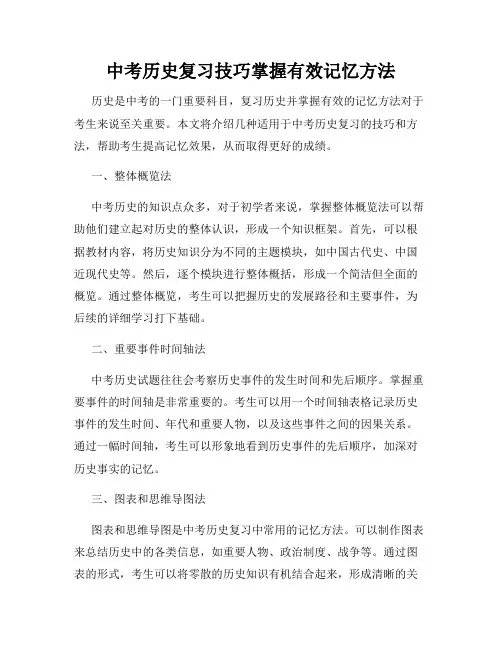 中考历史复习技巧掌握有效记忆方法

历史是中考的一门重要科目，复习历史并掌握有效的记忆方法对于考生来说至关重要。本文将介绍几种适用于中考历史复习的技巧和方法，帮助考生提高记忆效果，从而取得更好的成绩。

一、整体概览法

中考历史的知识点众多，对于初学者来说，掌握整体概览法可以帮助他们建立起对历史的整体认识，形成一个知识框架。首先，可以根据教材内容，将历史知识分为不同的主题模块，如中国古代史、中国近现代史等。然后，逐个模块进行整体概括，形成一个简洁但全面的概览。通过整体概览，考生可以把握历史的发展路径和主要事件，为后续的详细学习打下基础。

二、重要事件时间轴法

中考历史试题往往会考察历史事件的发生时间和先后顺序。掌握重要事件的时间轴是非常重要的。考生可以用一个时间轴表格记录历史事件的发生时间、年代和重要人物，以及这些事件之间的因果关系。通过一幅时间轴，考生可以形象地看到历史事件的先后顺序，加深对历史事实的记忆。

三、图表和思维导图法

图表和思维导图是中考历史复习中常用的记忆方法。可以制作图表来总结历史中的各类信息，如重要人物、政治制度、战争等。通过图表的形式，考生可以将零散的历史知识有机结合起来，形成清晰的关